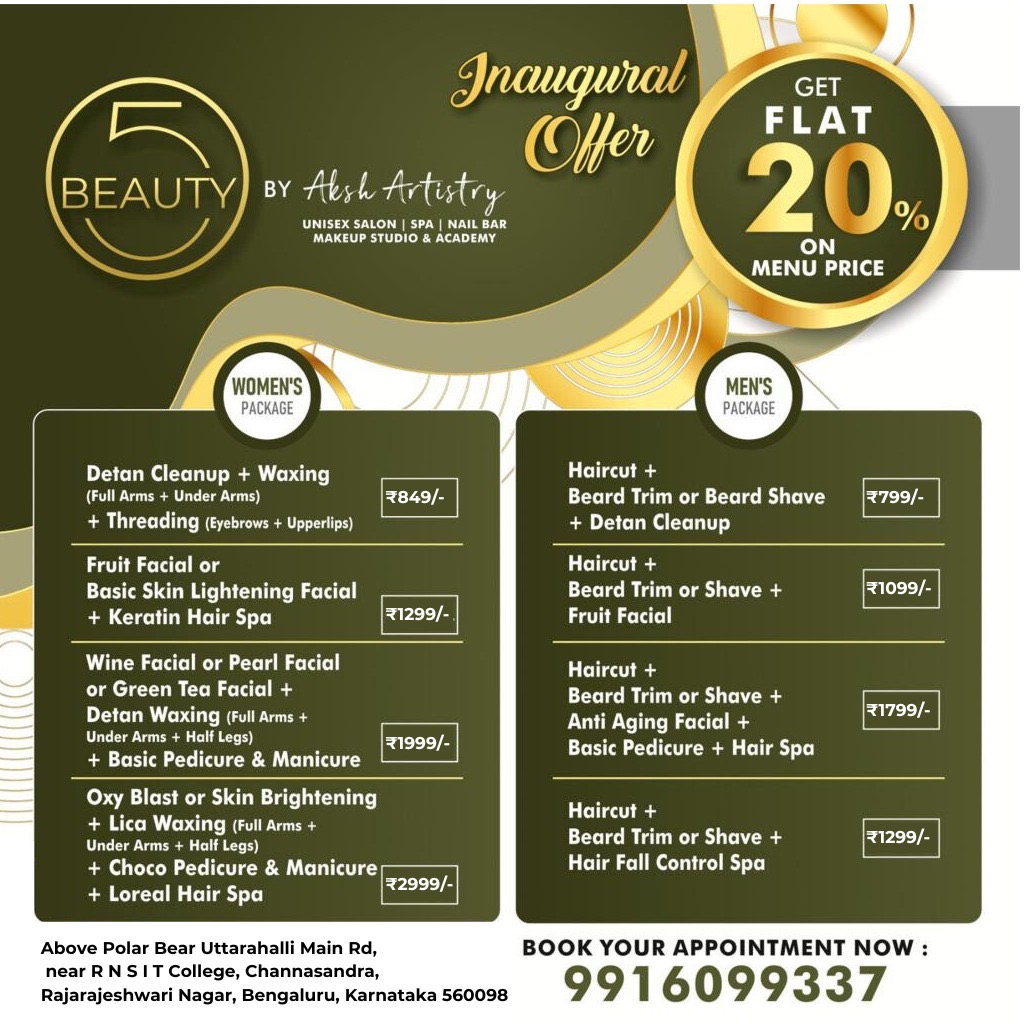 5 BEAUTY BY Aksh Artistry

UNISEX SALON | SPA | NAIL BAR
MAKEUP STUDIO & ACADEMY

Inaugural Offer

GET FLAT 20% ON MENU PRICE

WOMEN'S PACKAGE

Detan Cleanup + Waxing (Full Arms + Under Arms) + Threading (Eyebrows + Upperlips) ₹849/-

Fruit Facial or Basic Skin Lightening Facial + Keratin Hair Spa ₹1299/-

Wine Facial or Pearl Facial or Green Tea Facial + Detan Waxing (Full Arms + Under Arms + Half Legs) + Basic Pedicure & Manicure ₹1999/-

Oxy Blast or Skin Brightening + Lica Waxing (Full Arms + Under Arms + Half Legs) + Choco Pedicure & Manicure + Loreal Hair Spa ₹2999/-

MEN'S PACKAGE

Haircut + Beard Trim or Beard Shave + Detan Cleanup ₹799/-

Haircut + Beard Trim or Shave + Fruit Facial ₹1099/-

Haircut + Beard Trim or Shave + Anti Aging Facial + Basic Pedicure + Hair Spa ₹1799/-

Haircut + Beard Trim or Shave + Hair Fall Control Spa ₹1299/-

Above Polar Bear Uttarahalli Main Rd,
near R N S I T College, Channasandra,
Rajarajeshwari Nagar, Bengaluru, Karnataka 560098

BOOK YOUR APPOINTMENT NOW :
9916099337